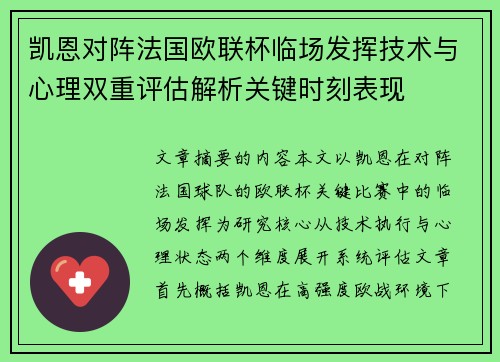 凯恩对阵法国欧联杯临场发挥技术与心理双重评估解析关键时刻表现

文章摘要的内容本文以凯恩在对阵法国球队的欧联杯关键比赛中的临场发挥为研究核心从技术执行与心理状态两个维度展开系统评估文章首先概括凯恩在高强度欧战环境下